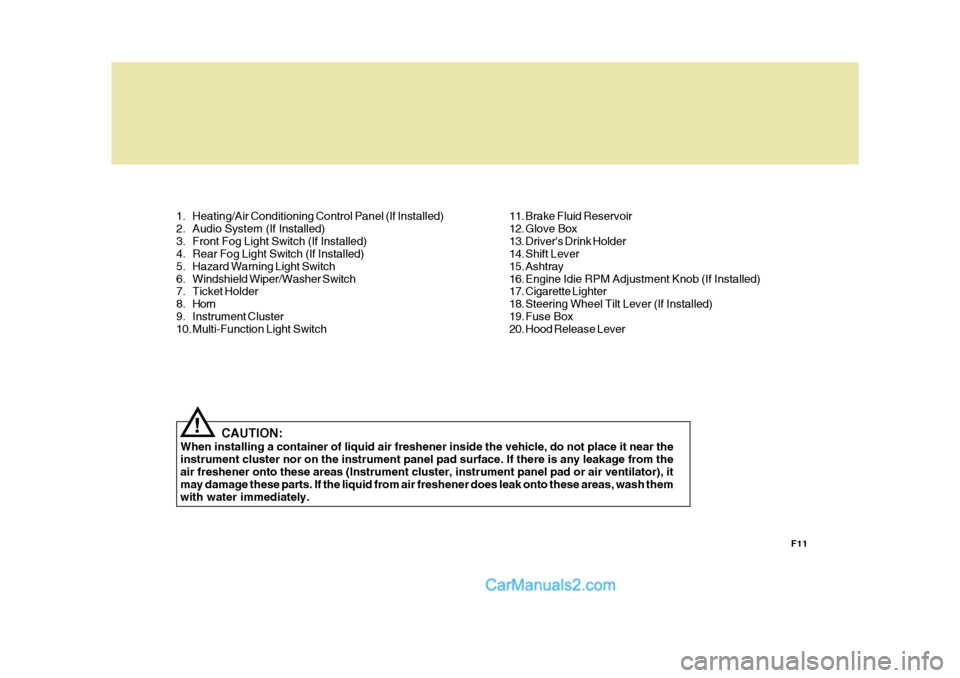 1. Heating/Air Conditioning Control Panel (If Installed)
2. Audio System (If Installed)
3. Front Fog Light Switch (If Installed)
4. Rear Fog Light Switch (If Installed)
5. Hazard Warning Light Switch
6. Windshield Wiper/Washer Switch
7. Ticket Holder
8. Horn
9. Instrument Cluster
10. Multi-Function Light Switch

11. Brake Fluid Reservoir
12. Glove Box
13. Driver's Drink Holder
14. Shift Lever
15. Ashtray
16. Engine Idie RPM Adjustment Knob (If Installed)
17. Cigarette Lighter
18. Steering Wheel Tilt Lever (If Installed)
19. Fuse Box
20. Hood Release Lever

!

CAUTION:
When installing a container of liquid air freshener inside the vehicle, do not place it near the instrument cluster nor on the instrument panel pad surface. If there is any leakage from the air freshener onto these areas (Instrument cluster, instrument panel pad or air ventilator), it may damage these parts. If the liquid from air freshener does leak onto these areas, wash them with water immediately.

F11

CarManuals2.com

carmanualsonline.info